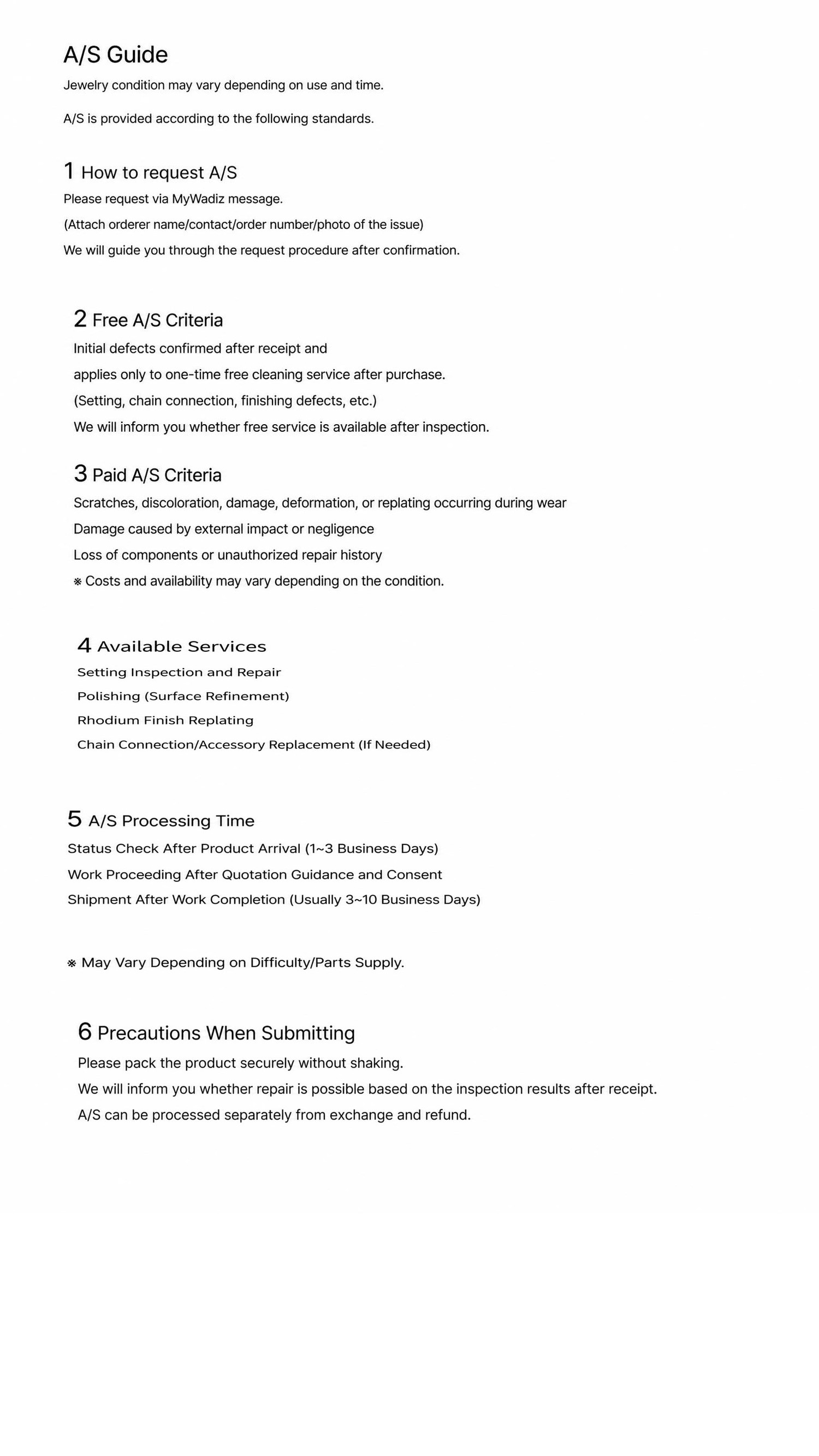 A/S Guide

Jewelry condition may vary depending on use and time.

A/S is provided according to the following standards.

1 How to request A/S

Please request via MyWadiz message.

(Attach orderer name/contact/order number/photo of the issue)

We will guide you through the request procedure after confirmation.

2 Free A/S Criteria

Initial defects confirmed after receipt and

applies only to one-time free cleaning service after purchase.

(Setting, chain connection, finishing defects, etc.)

We will inform you whether free service is available after inspection.

3 Paid A/S Criteria

Scratches, discoloration, damage, deformation, or replating occurring during wear

Damage caused by external impact or negligence

Loss of components or unauthorized repair history

※ Costs and availability may vary depending on the condition.

4 Available Services

Setting Inspection and Repair

Polishing (Surface Refinement)

Rhodium Finish Replating

Chain Connection/Accessory Replacement (If Needed)

5 A/S Processing Time

Status Check After Product Arrival (1~3 Business Days)

Work Proceeding After Quotation Guidance and Consent

Shipment After Work Completion (Usually 3~10 Business Days)

※ May Vary Depending on Difficulty/Parts Supply.

6 Precautions When Submitting

Please pack the product securely without shaking.

We will inform you whether repair is possible based on the inspection results after receipt.

A/S can be processed separately from exchange and refund.